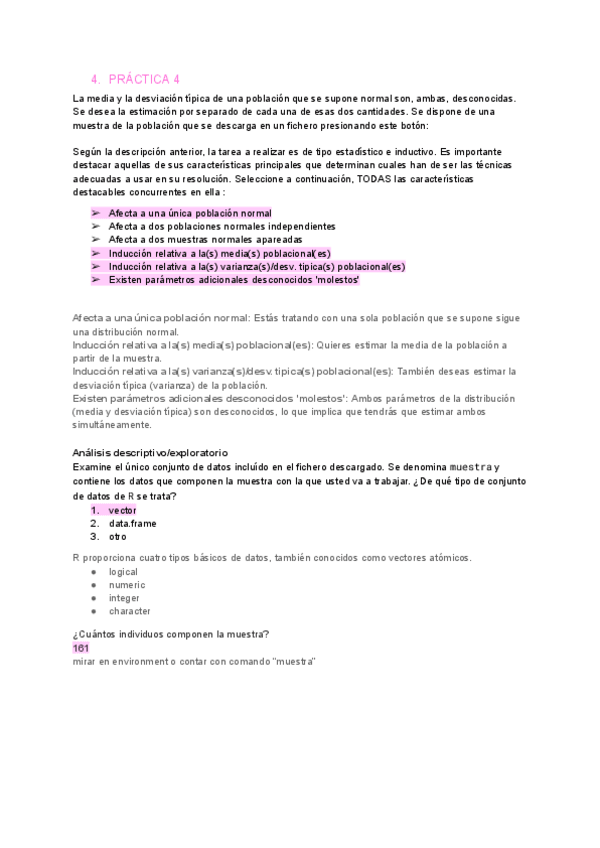 4. PRÁCTICA 4

La media y la desviación típica de una población que se supone normal son, ambas, desconocidas. Se desea la estimación por separado de cada una de esas dos cantidades. Se dispone de una muestra de la población que se descarga en un fichero presionando este botón:

Según la descripción anterior, la tarea a realizar es de tipo estadístico e inductivo. Es importante destacar aquellas de sus características principales que determinan cuales han de ser las técnicas adecuadas a usar en su resolución. Seleccione a continuación, TODAS las características destacables concurrentes en ella :

➢ Afecta a una única población normal
➢ Afecta a dos poblaciones normales independientes
➢ Afecta a dos muestras normales apareadas
➢ Inducción relativa a la(s) media(s) poblacional(es)
➢ Inducción relativa a la(s) varianza(s)/desv. tipica(s) poblacional(es)
➢ Existen parámetros adicionales desconocidos 'molestos'

Afecta a una única población normal: Estás tratando con una sola población que se supone sigue una distribución normal.
Inducción relativa a la(s) media(s) poblacional(es): Quieres estimar la media de la población a partir de la muestra.
Inducción relativa a la(s) varianza(s)/desv. tipica(s) poblacional(es): También deseas estimar la desviación típica (varianza) de la población.
Existen parámetros adicionales desconocidos 'molestos': Ambos parámetros de la distribución (media y desviación típica) son desconocidos, lo que implica que tendrás que estimar ambos simultáneamente.

Análisis descriptivo/exploratorio
Examine el único conjunto de datos incluído en el fichero descargado. Se denomina muestra y contiene los datos que componen la muestra con la que usted va a trabajar. ¿De qué tipo de conjunto de datos de R se trata?
1. vector
2. data.frame
3. otro

R proporciona cuatro tipos básicos de datos, también conocidos como vectores atómicos.
● logical
● numeric
● integer
● character

¿Cuántos individuos componen la muestra?
161
mirar en environment o contar con comando "muestra"